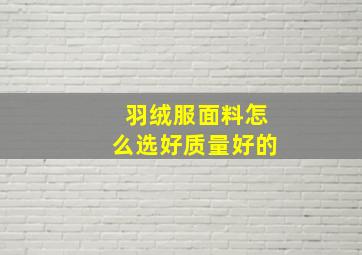 羽绒服面料怎么选好质量好的